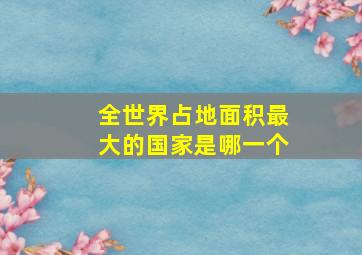 全世界占地面积最大的国家是哪一个